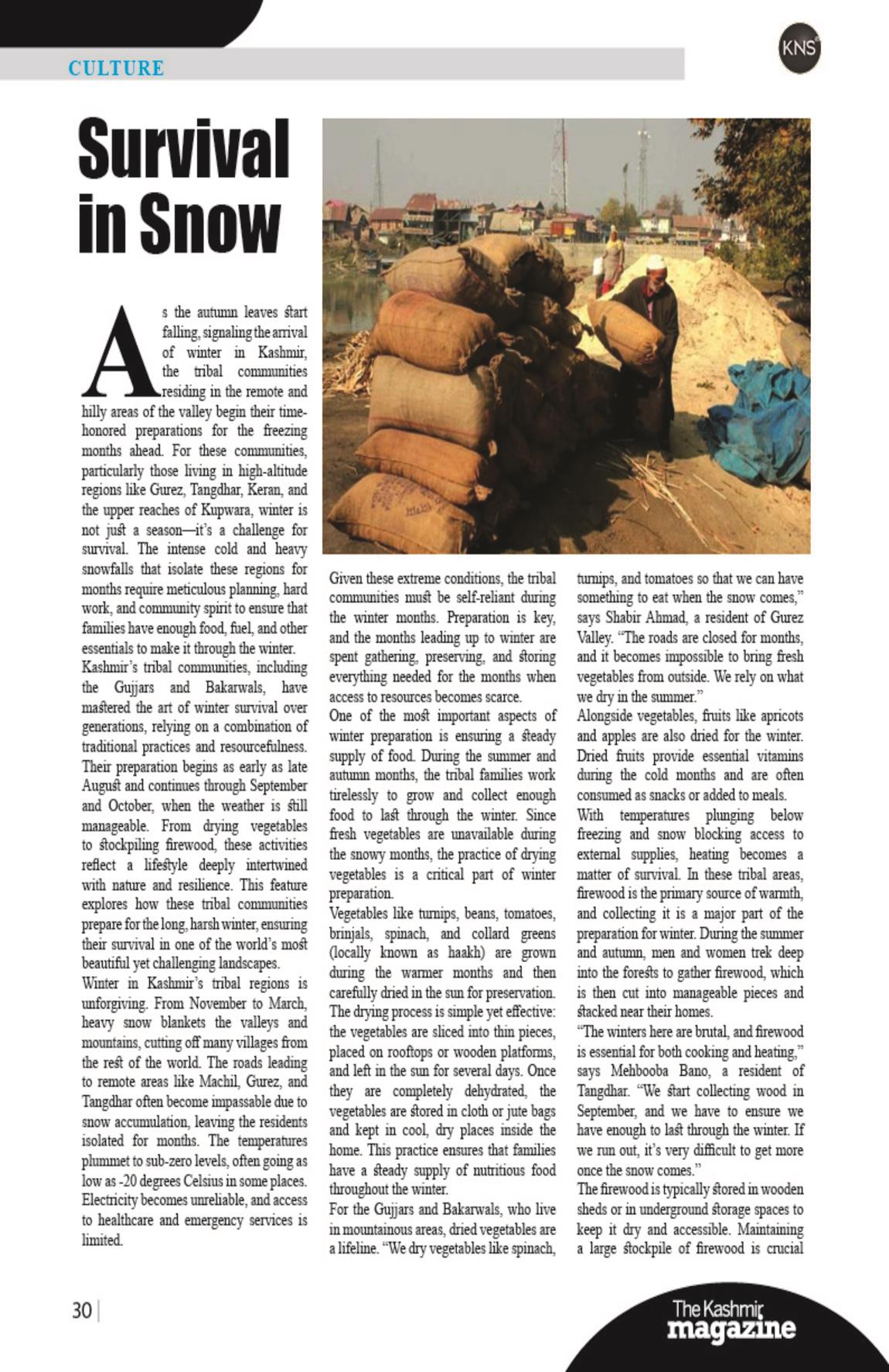 CULTURE

KNS

Survival in Snow

As the autumn leaves start falling, signaling the arrival of winter in Kashmir, the tribal communities residing in the remote and hilly areas of the valley begin their time-honored preparations for the freezing months ahead. For these communities, particularly those living in high-altitude regions like Gurez, Tangdhar, Keran, and the upper reaches of Kupwara, winter is not just a season—it's a challenge for survival. The intense cold and heavy snowfalls that isolate these regions for months require meticulous planning, hard work, and community spirit to ensure that families have enough food, fuel, and other essentials to make it through the winter.

Kashmir's tribal communities, including the Gujjars and Bakarwals, have mastered the art of winter survival over generations, relying on a combination of traditional practices and resourcefulness. Their preparation begins as early as late August and continues through September and October, when the weather is still manageable. From drying vegetables to stockpiling firewood, these activities reflect a lifestyle deeply intertwined with nature and resilience. This feature explores how these tribal communities prepare for the long, harsh winter, ensuring their survival in one of the world's most beautiful yet challenging landscapes.

Winter in Kashmir's tribal regions is unforgiving. From November to March, heavy snow blankets the valleys and mountains, cutting off many villages from the rest of the world. The roads leading to remote areas like Machil, Gurez, and Tangdhar often become impassable due to snow accumulation, leaving the residents isolated for months. The temperatures plummet to sub-zero levels, often going as low as -20 degrees Celsius in some places. Electricity becomes unreliable, and access to healthcare and emergency services is limited.

Given these extreme conditions, the tribal communities must be self-reliant during the winter months. Preparation is key, and the months leading up to winter are spent gathering, preserving, and storing everything needed for the months when access to resources becomes scarce.

One of the most important aspects of winter preparation is ensuring a steady supply of food. During the summer and autumn months, the tribal families work tirelessly to grow and collect enough food to last through the winter. Since fresh vegetables are unavailable during the snowy months, the practice of drying vegetables is a critical part of winter preparation.

Vegetables like turnips, beans, tomatoes, brinjals, spinach, and collard greens (locally known as haakh) are grown during the warmer months and then carefully dried in the sun for preservation. The drying process is simple yet effective: the vegetables are sliced into thin pieces, placed on rooftops or wooden platforms, and left in the sun for several days. Once they are completely dehydrated, the vegetables are stored in cloth or jute bags and kept in cool, dry places inside the home. This practice ensures that families have a steady supply of nutritious food throughout the winter.

For the Gujjars and Bakarwals, who live in mountainous areas, dried vegetables are a lifeline. "We dry vegetables like spinach, turnips, and tomatoes so that we can have something to eat when the snow comes," says Shabir Ahmad, a resident of Gurez Valley. "The roads are closed for months, and it becomes impossible to bring fresh vegetables from outside. We rely on what we dry in the summer."

Alongside vegetables, fruits like apricots and apples are also dried for the winter. Dried fruits provide essential vitamins during the cold months and are often consumed as snacks or added to meals.

With temperatures plunging below freezing and snow blocking access to external supplies, heating becomes a matter of survival. In these tribal areas, firewood is the primary source of warmth, and collecting it is a major part of the preparation for winter. During the summer and autumn, men and women trek deep into the forests to gather firewood, which is then cut into manageable pieces and stacked near their homes.

"The winters here are brutal, and firewood is essential for both cooking and heating," says Mehbooba Bano, a resident of Tangdhar. "We start collecting wood in September, and we have to ensure we have enough to last through the winter. If we run out, it's very difficult to get more once the snow comes."

The firewood is typically stored in wooden sheds or in underground storage spaces to keep it dry and accessible. Maintaining a large stockpile of firewood is crucial

30

The Kashmir magazine